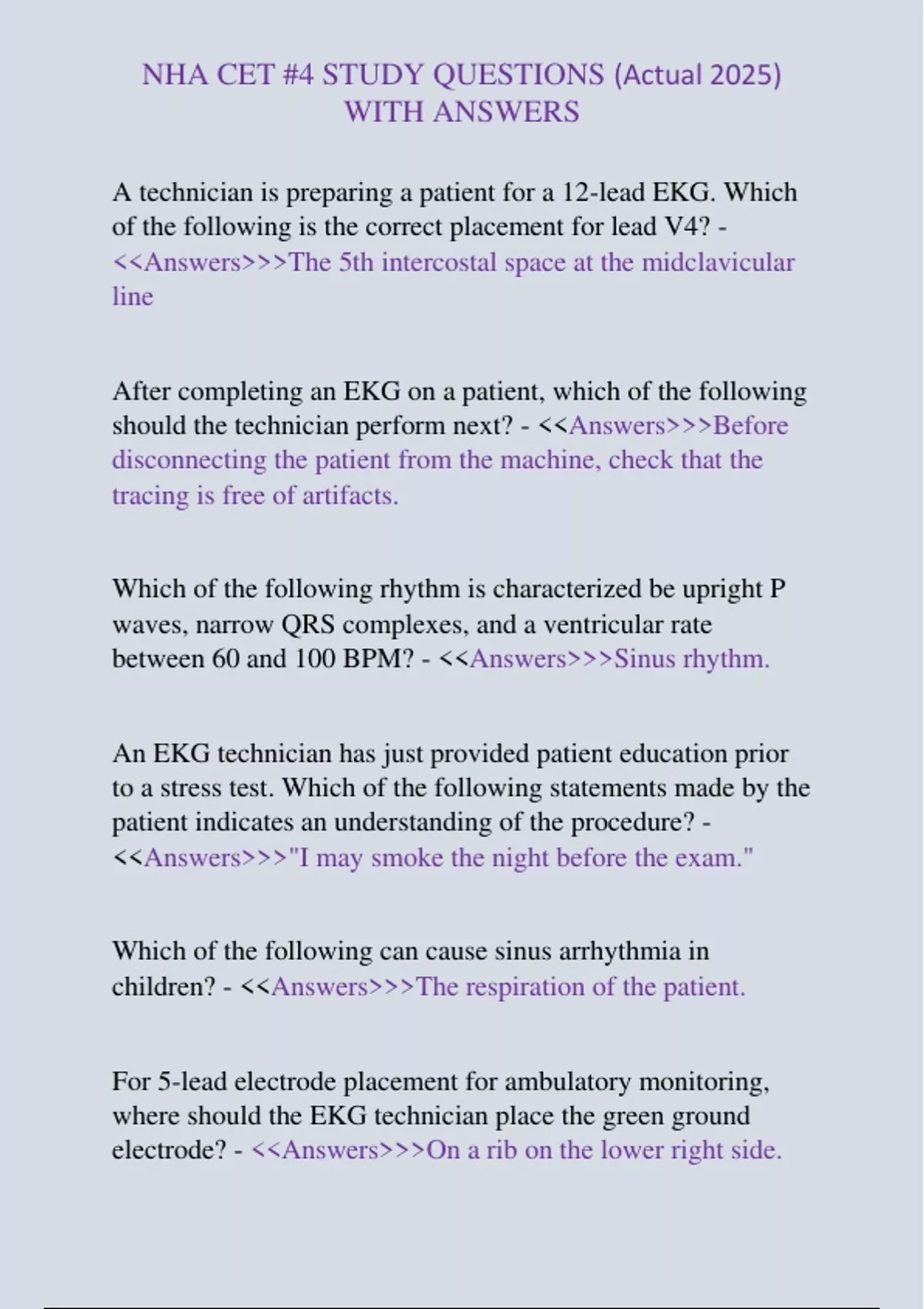 NHA CET #4 STUDY QUESTIONS (Actual 2025) WITH ANSWERS

A technician is preparing a patient for a 12-lead EKG. Which of the following is the correct placement for lead V4? - <<Answers>>>The 5th intercostal space at the midclavicular line

After completing an EKG on a patient, which of the following should the technician perform next? - <<Answers>>>Before disconnecting the patient from the machine, check that the tracing is free of artifacts.

Which of the following rhythm is characterized be upright P waves, narrow QRS complexes, and a ventricular rate between 60 and 100 BPM? - <<Answers>>>Sinus rhythm.

An EKG technician has just provided patient education prior to a stress test. Which of the following statements made by the patient indicates an understanding of the procedure? - <<Answers>>>"I may smoke the night before the exam."

Which of the following can cause sinus arrhythmia in children? - <<Answers>>>The respiration of the patient.

For 5-lead electrode placement for ambulatory monitoring, where should the EKG technician place the green ground electrode? - <<Answers>>>On a rib on the lower right side.